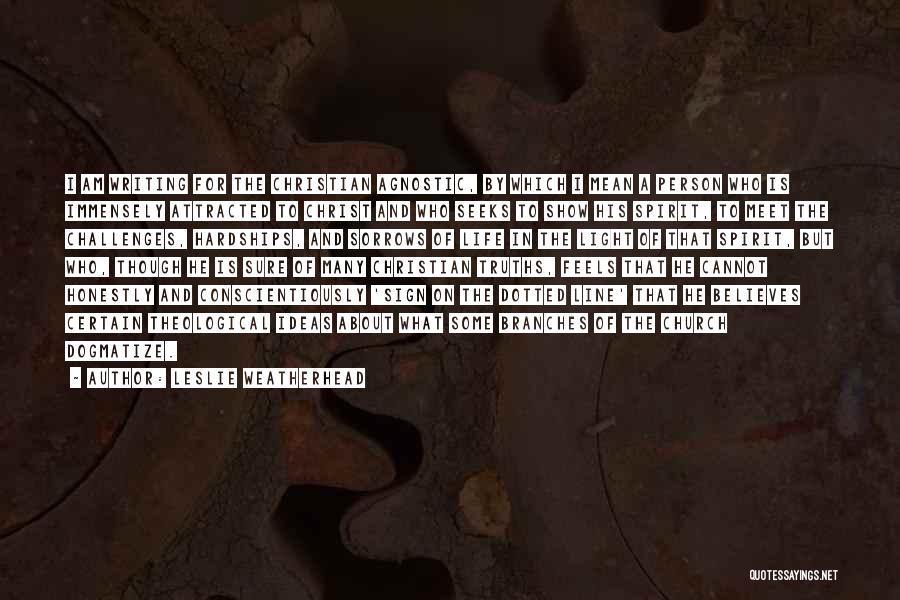 I AM WRITING FOR THE CHRISTIAN AGNOSTIC, BY WHICH I MEAN A PERSON WHO IS IMMENSELY ATTRACTED TO CHRIST AND WHO SEEKS TO SHOW HIS SPIRIT, TO MEET THE CHALLENGES, HARDSHIPS, AND SORROWS OF LIFE IN THE LIGHT OF THAT SPIRIT, BUT WHO, THOUGH HE IS SURE OF MANY CHRISTIAN TRUTHS, FEELS THAT HE CANNOT HONESTLY AND CONSCIENTIOUSLY 'SIGN ON THE DOTTED LINE' THAT HE BELIEVES CERTAIN THEOLOGICAL IDEAS ABOUT WHAT SOME BRANCHES OF THE CHURCH DOGMATIZE.

- AUTHOR: LESLIE WEATHERHEAD

QUOTESSAYINGS.NET